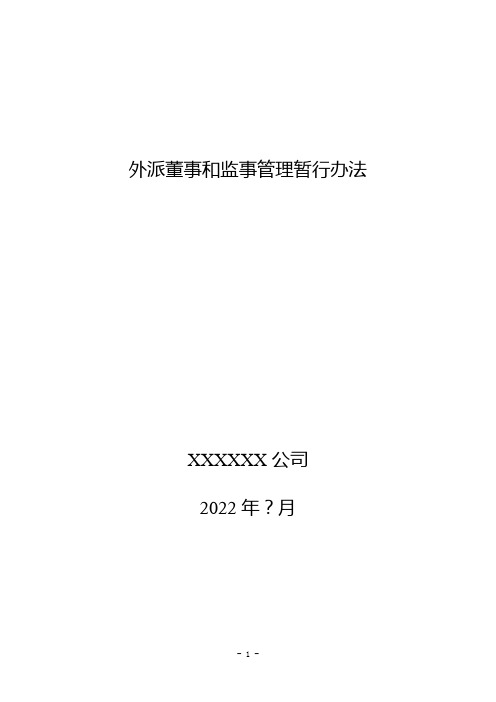 外派董事和监事管理暂行办法

XXXXXX 公司

2022 年？月

- 1 -